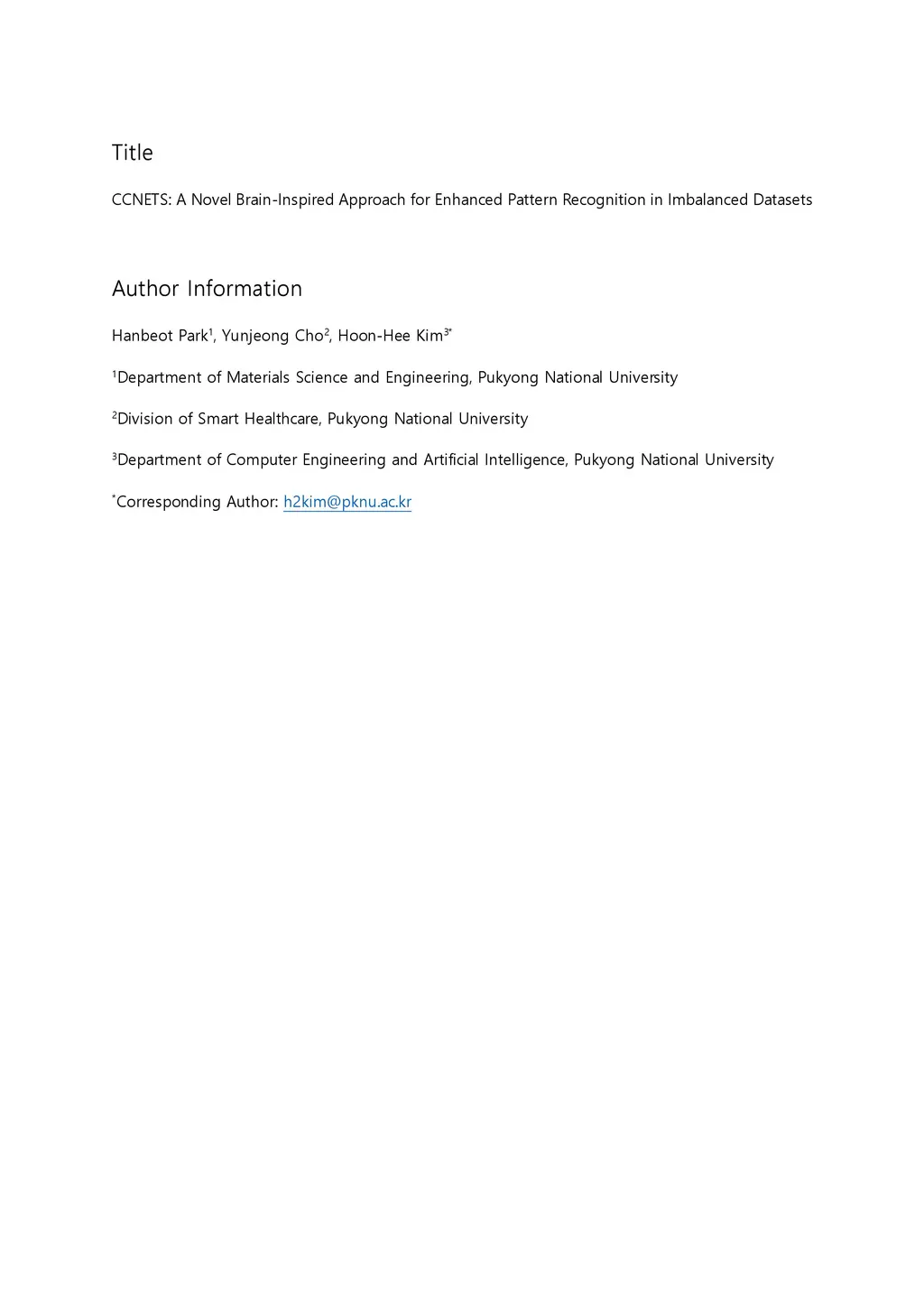 Title

CCNETS: A Novel Brain-Inspired Approach for Enhanced Pattern Recognition in Imbalanced Datasets

Author Information

Hanbeot Park$^1$, Yunjeong Cho$^2$, Hoon-Hee Kim$^{3*}$

$^1$Department of Materials Science and Engineering, Pukyong National University

$^2$Division of Smart Healthcare, Pukyong National University

$^3$Department of Computer Engineering and Artificial Intelligence, Pukyong National University

$^*$Corresponding Author: h2kim@pknu.ac.kr